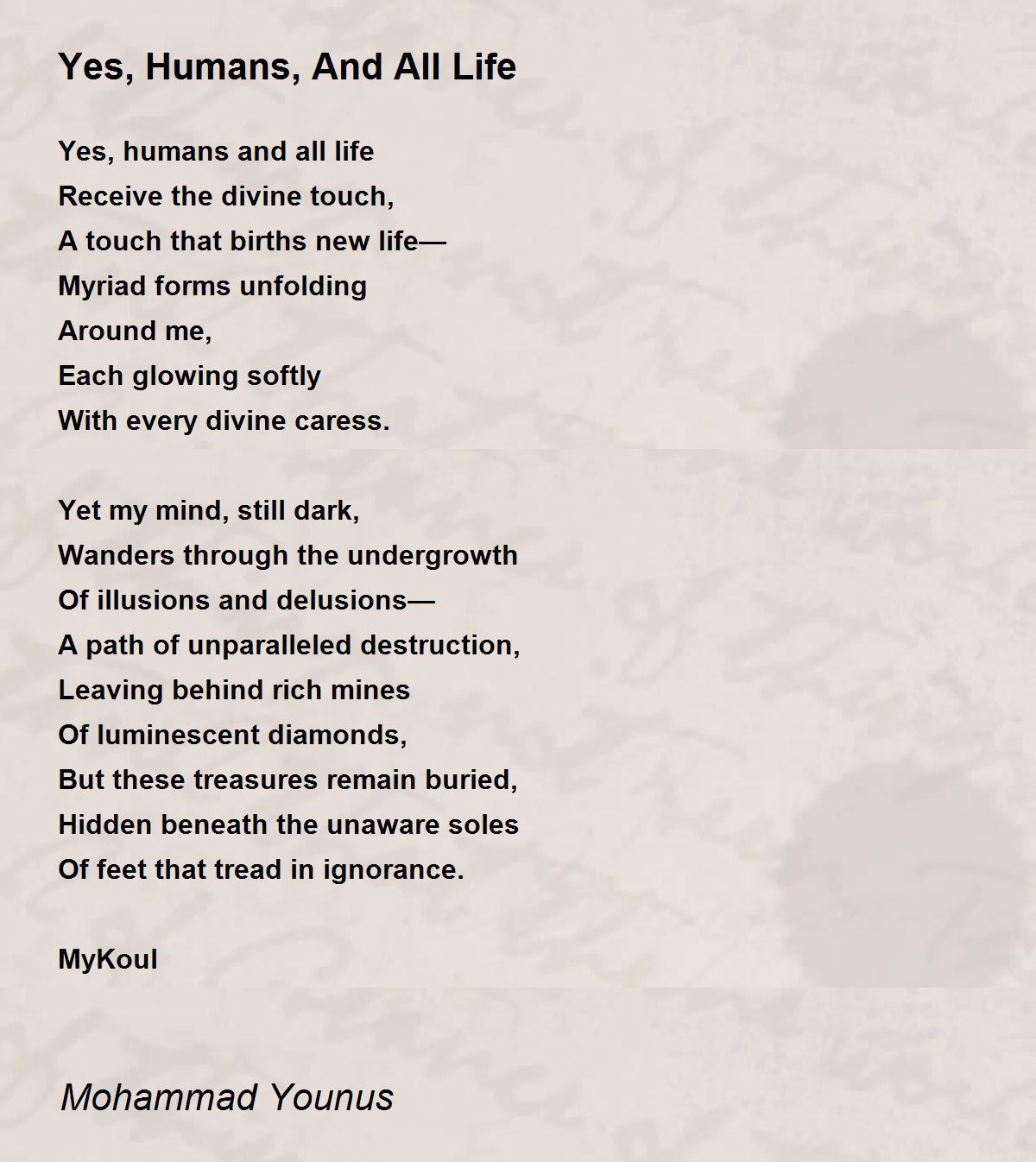 Yes, Humans, And All Life

Yes, humans and all life
Receive the divine touch,
A touch that births new life—
Myriad forms unfolding
Around me,
Each glowing softly
With every divine caress.

Yet my mind, still dark,
Wanders through the undergrowth
Of illusions and delusions—
A path of unparalleled destruction,
Leaving behind rich mines
Of luminescent diamonds,
But these treasures remain buried,
Hidden beneath the unaware soles
Of feet that tread in ignorance.

MyKoul

Mohammad Younus